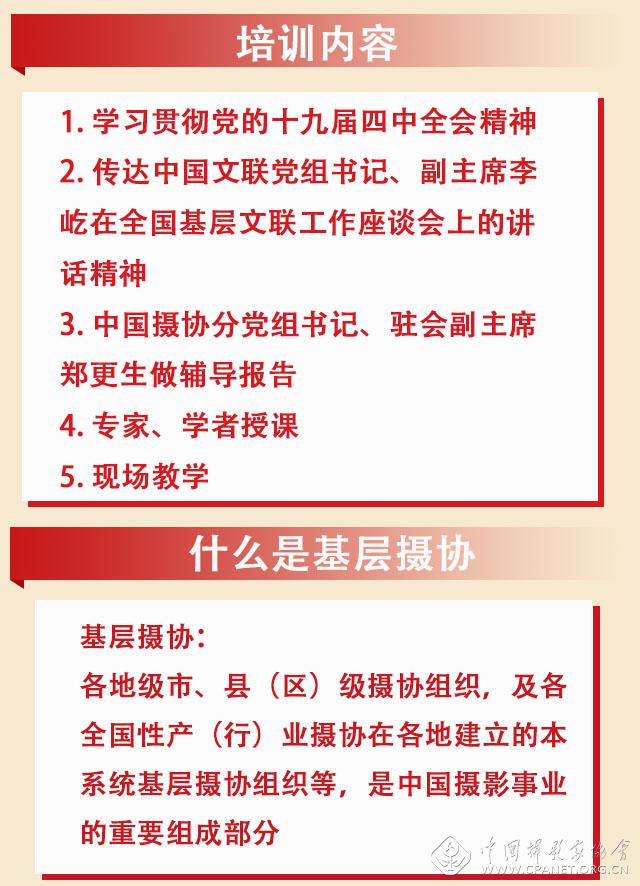 培训内容

1. 学习贯彻党的十九届四中全会精神
2. 传达中国文联党组书记、副主席李屹在全国基层文联工作座谈会上的讲话精神
3. 中国摄协分党组书记、驻会副主席郑更生做辅导报告
4. 专家、学者授课
5. 现场教学

什么是基层摄协

基层摄协：
各地级市、县（区）级摄协组织，及各全国性产（行）业摄协在各地建立的本系统基层摄协组织等，是中国摄影事业的重要组成部分

中国摄影家协会
WWW.CPANET.ORG.CN